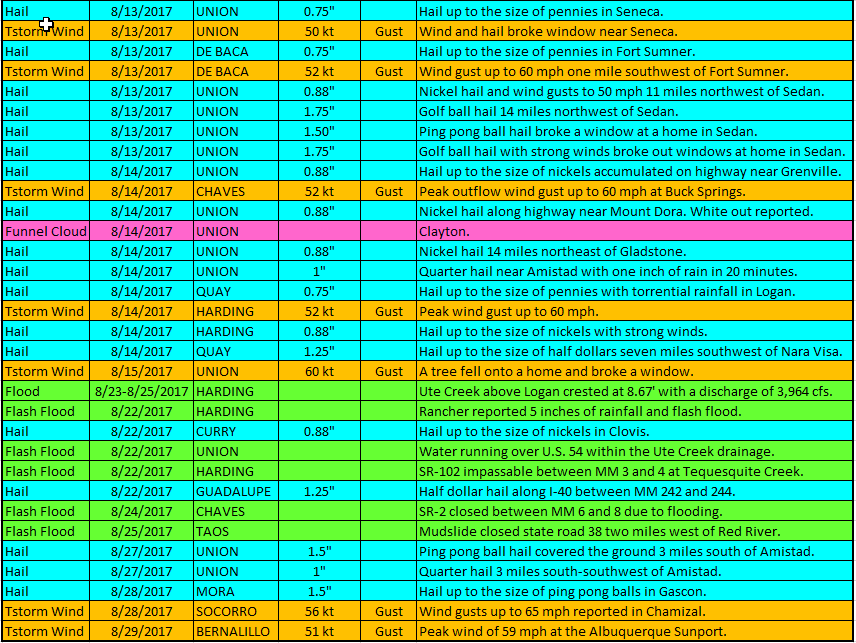 | | | | | | |
|---|---|---|---|---|---|
| Hail | 8/13/2017 | UNION | 0.75" | | Hail up to the size of pennies in Seneca. |
| Tstorm Wind | 8/13/2017 | UNION | 50 kt | Gust | Wind and hail broke window near Seneca. |
| Hail | 8/13/2017 | DE BACA | 0.75" | | Hail up to the size of pennies in Fort Sumner. |
| Tstorm Wind | 8/13/2017 | DE BACA | 52 kt | Gust | Wind gust up to 60 mph one mile southwest of Fort Sumner. |
| Hail | 8/13/2017 | UNION | 0.88" | | Nickel hail and wind gusts to 50 mph 11 miles northwest of Sedan. |
| Hail | 8/13/2017 | UNION | 1.75" | | Golf ball hail 14 miles northwest of Sedan. |
| Hail | 8/13/2017 | UNION | 1.50" | | Ping pong ball hail broke a window at a home in Sedan. |
| Hail | 8/13/2017 | UNION | 1.75" | | Golf ball hail with strong winds broke out windows at home in Sedan. |
| Hail | 8/14/2017 | UNION | 0.88" | | Hail up to the size of nickels accumulated on highway near Grenville. |
| Tstorm Wind | 8/14/2017 | CHAVES | 52 kt | Gust | Peak outflow wind gust up to 60 mph at Buck Springs. |
| Hail | 8/14/2017 | UNION | 0.88" | | Nickel hail along highway near Mount Dora. White out reported. |
| Funnel Cloud | 8/14/2017 | UNION | | | Clayton. |
| Hail | 8/14/2017 | UNION | 0.88" | | Nickel hail 14 miles northeast of Gladstone. |
| Hail | 8/14/2017 | UNION | 1" | | Quarter hail near Amistad with one inch of rain in 20 minutes. |
| Hail | 8/14/2017 | QUAY | 0.75" | | Hail up to the size of pennies with torrential rainfall in Logan. |
| Tstorm Wind | 8/14/2017 | HARDING | 52 kt | Gust | Peak wind gust up to 60 mph. |
| Hail | 8/14/2017 | HARDING | 0.88" | | Hail up to the size of nickels with strong winds. |
| Hail | 8/14/2017 | QUAY | 1.25" | | Hail up to the size of half dollars seven miles southwest of Nara Visa. |
| Tstorm Wind | 8/15/2017 | UNION | 60 kt | Gust | A tree fell onto a home and broke a window. |
| Flood | 8/23-8/25/2017 | HARDING | | | Ute Creek above Logan crested at 8.67' with a discharge of 3,964 cfs. |
| Flash Flood | 8/22/2017 | HARDING | | | Rancher reported 5 inches of rainfall and flash flood. |
| Hail | 8/22/2017 | CURRY | 0.88" | | Hail up to the size of nickels in Clovis. |
| Flash Flood | 8/22/2017 | UNION | | | Water running over U.S. 54 within the Ute Creek drainage. |
| Flash Flood | 8/22/2017 | HARDING | | | SR-102 impassable between MM 3 and 4 at Tequesquite Creek. |
| Hail | 8/22/2017 | GUADALUPE | 1.25" | | Half dollar hail along I-40 between MM 242 and 244. |
| Flash Flood | 8/24/2017 | CHAVES | | | SR-2 closed between MM 6 and 8 due to flooding. |
| Flash Flood | 8/25/2017 | TAOS | | | Mudslide closed state road 38 two miles west of Red River. |
| Hail | 8/27/2017 | UNION | 1.5" | | Ping pong ball hail covered the ground 3 miles south of Amistad. |
| Hail | 8/27/2017 | UNION | 1" | | Quarter hail 3 miles south-southwest of Amistad. |
| Hail | 8/28/2017 | MORA | 1.5" | | Hail up to the size of ping pong balls in Gascon. |
| Tstorm Wind | 8/28/2017 | SOCORRO | 56 kt | Gust | Wind gusts up to 65 mph reported in Chamizal. |
| Tstorm Wind | 8/29/2017 | BERNALILLO | 51 kt | Gust | Peak wind of 59 mph at the Albuquerque Sunport. |